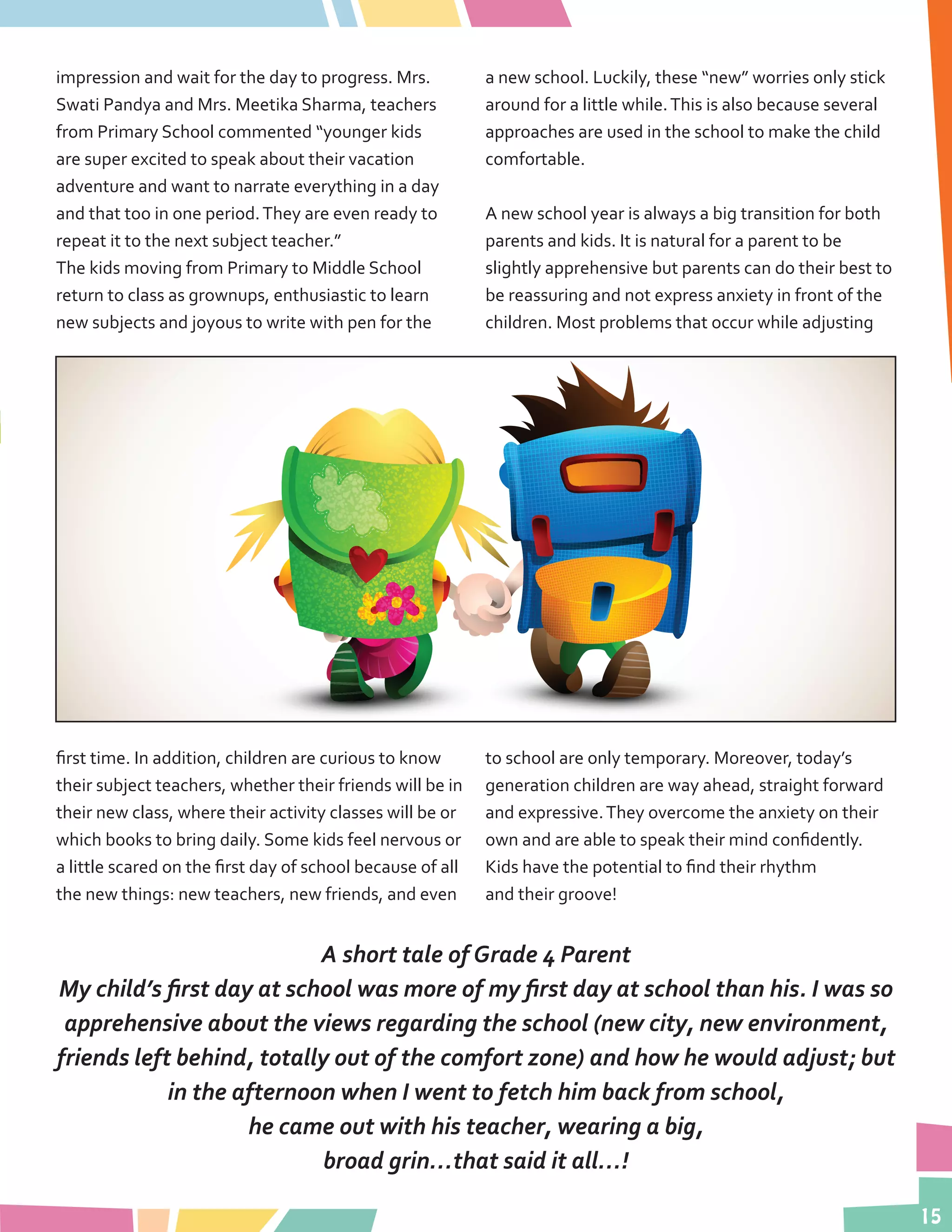 impression and wait for the day to progress. Mrs. Swati Pandya and Mrs. Meetika Sharma, teachers from Primary School commented "younger kids are super excited to speak about their vacation adventure and want to narrate everything in a day and that too in one period. They are even ready to repeat it to the next subject teacher."
The kids moving from Primary to Middle School return to class as grownups, enthusiastic to learn new subjects and joyous to write with pen for the first time. In addition, children are curious to know their subject teachers, whether their friends will be in their new class, where their activity classes will be or which books to bring daily. Some kids feel nervous or a little scared on the first day of school because of all the new things: new teachers, new friends, and even a new school. Luckily, these "new" worries only stick around for a little while. This is also because several approaches are used in the school to make the child comfortable.

A new school year is always a big transition for both parents and kids. It is natural for a parent to be slightly apprehensive but parents can do their best to be reassuring and not express anxiety in front of the children. Most problems that occur while adjusting to school are only temporary. Moreover, today's generation children are way ahead, straight forward and expressive. They overcome the anxiety on their own and are able to speak their mind confidently. Kids have the potential to find their rhythm and their groove!

A short tale of Grade 4 Parent
My child's first day at school was more of my first day at school than his. I was so apprehensive about the views regarding the school (new city, new environment, friends left behind, totally out of the comfort zone) and how he would adjust; but in the afternoon when I went to fetch him back from school, he came out with his teacher, wearing a big, broad grin...that said it all...!

15